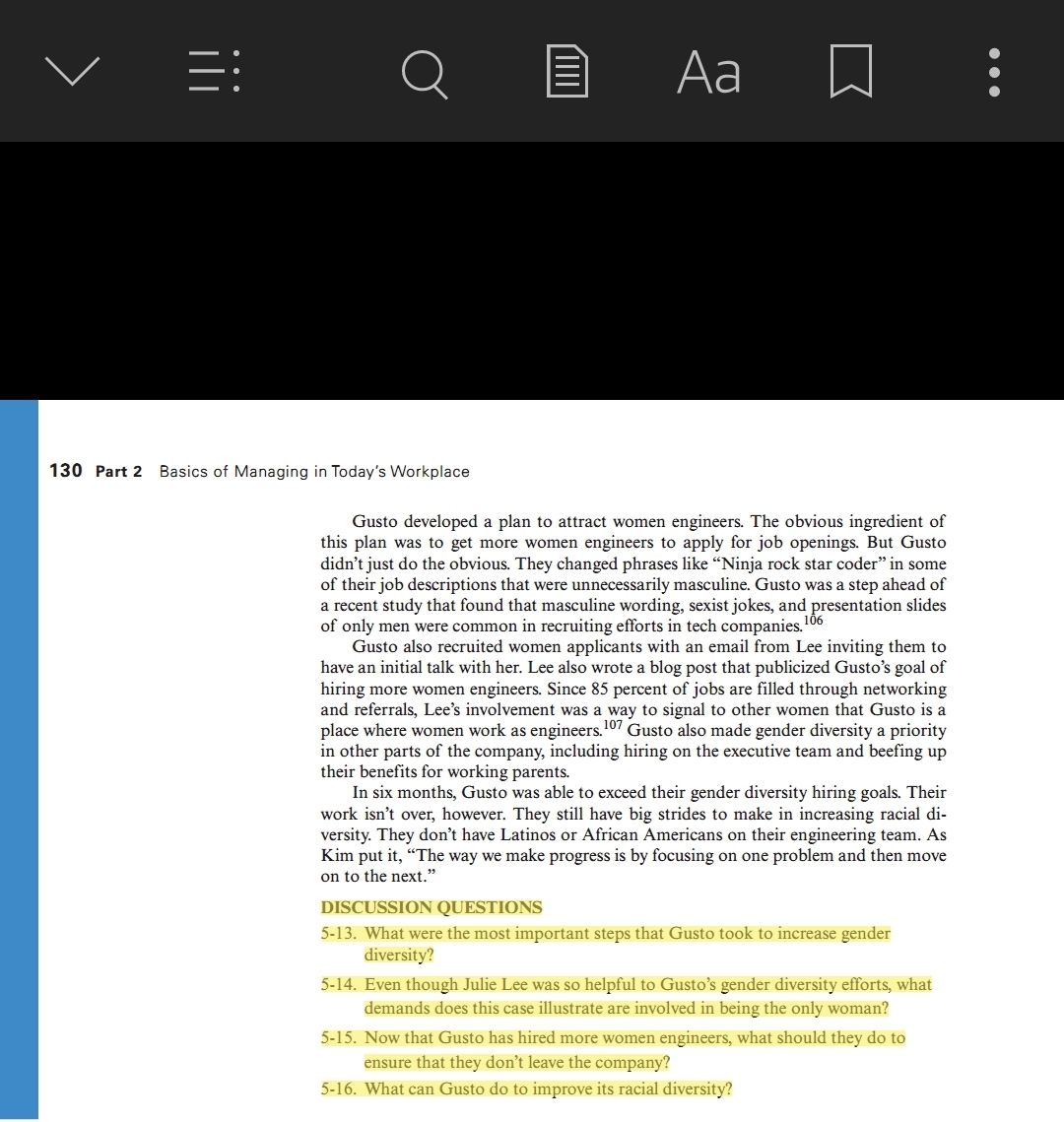 Aa

130 Part 2 Basics of Managing in Today's Workplace

Gusto developed a plan to attract women engineers. The obvious ingredient of this plan was to get more women engineers to apply for job openings. But Gusto didn't just do the obvious. They changed phrases like "Ninja rock star coder" in some of their job descriptions that were unnecessarily masculine. Gusto was a step ahead of a recent study that found that masculine wording, sexist jokes, and presentation slides of only men were common in recruiting efforts in tech companies.$^{106}$

Gusto also recruited women applicants with an email from Lee inviting them to have an initial talk with her. Lee also wrote a blog post that publicized Gusto's goal of hiring more women engineers. Since 85 percent of jobs are filled through networking and referrals, Lee's involvement was a way to signal to other women that Gusto is a place where women work as engineers.$^{107}$ Gusto also made gender diversity a priority in other parts of the company, including hiring on the executive team and beefing up their benefits for working parents.

In six months, Gusto was able to exceed their gender diversity hiring goals. Their work isn't over, however. They still have big strides to make in increasing racial diversity. They don't have Latinos or African Americans on their engineering team. As Kim put it, "The way we make progress is by focusing on one problem and then move on to the next."

DISCUSSION QUESTIONS

5-13. What were the most important steps that Gusto took to increase gender diversity?

5-14. Even though Julie Lee was so helpful to Gusto's gender diversity efforts, what demands does this case illustrate are involved in being the only woman?

5-15. Now that Gusto has hired more women engineers, what should they do to ensure that they don't leave the company?

5-16. What can Gusto do to improve its racial diversity?